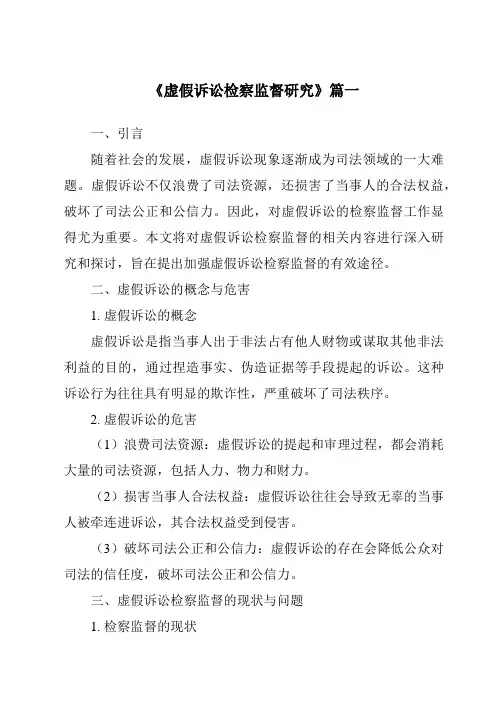 《虚假诉讼检察监督研究》篇一

一、引言

随着社会的发展，虚假诉讼现象逐渐成为司法领域的一大难题。虚假诉讼不仅浪费了司法资源，还损害了当事人的合法权益，破坏了司法公正和公信力。因此，对虚假诉讼的检察监督工作显得尤为重要。本文将对虚假诉讼检察监督的相关内容进行深入研究和探讨，旨在提出加强虚假诉讼检察监督的有效途径。

二、虚假诉讼的概念与危害

1. 虚假诉讼的概念

虚假诉讼是指当事人出于非法占有他人财物或谋取其他非法利益的目的，通过捏造事实、伪造证据等手段提起的诉讼。这种诉讼行为往往具有明显的欺诈性，严重破坏了司法秩序。

2. 虚假诉讼的危害

（1）浪费司法资源：虚假诉讼的提起和审理过程，都会消耗大量的司法资源，包括人力、物力和财力。

（2）损害当事人合法权益：虚假诉讼往往会导致无辜的当事人被牵连进诉讼，其合法权益受到侵害。

（3）破坏司法公正和公信力：虚假诉讼的存在会降低公众对司法的信任度，破坏司法公正和公信力。

三、虚假诉讼检察监督的现状与问题

1. 检察监督的现状